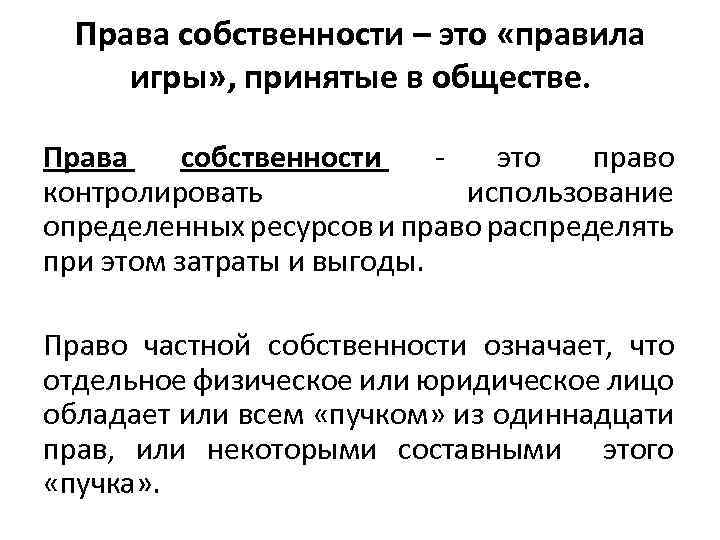 Права собственности – это «правила игры», принятые в обществе.

Права собственности - это право контролировать использование определенных ресурсов и право распределять при этом затраты и выгоды.

Право частной собственности означает, что отдельное физическое или юридическое лицо обладает или всем «пучком» из одиннадцати прав, или некоторыми составными этого «пучка».